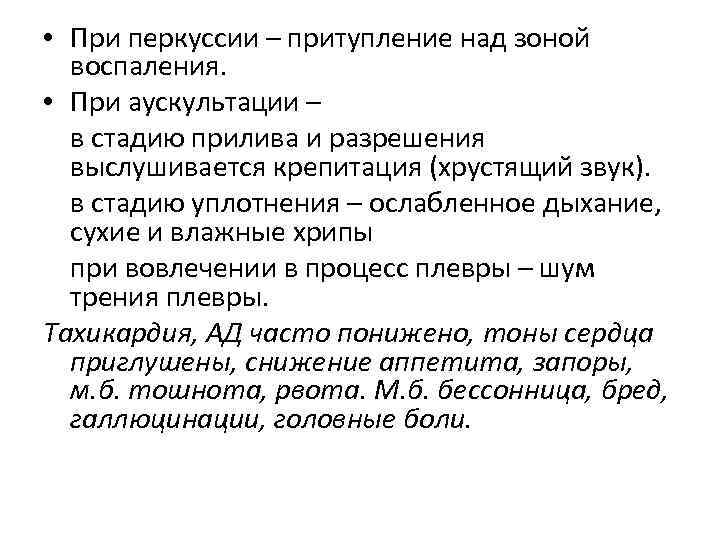 • При перкуссии – притупление над зоной воспаления.

• При аускультации –

в стадию прилива и разрешения выслушивается крепитация (хрустящий звук).

в стадию уплотнения – ослабленное дыхание, сухие и влажные хрипы

при вовлечении в процесс плевры – шум трения плевры.

Тахикардия, АД часто понижено, тоны сердца приглушены, снижение аппетита, запоры, м.б. тошнота, рвота. М.б. бессонница, бред, галлюцинации, головные боли.